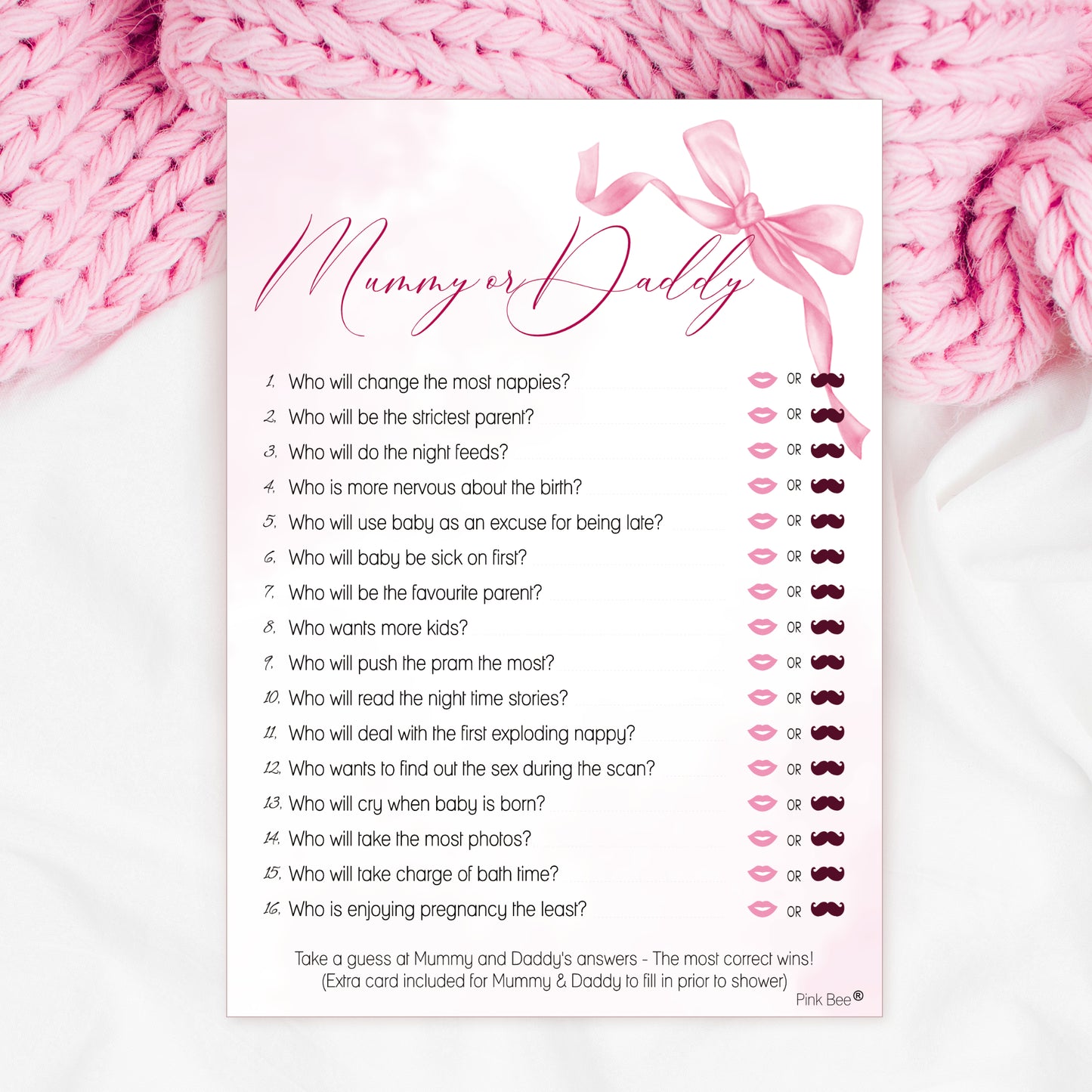 Mummy or Daddy

1. Who will change the most nappies? OR
2. Who will be the strictest parent? OR
3. Who will do the night feeds? OR
4. Who is more nervous about the birth? OR
5. Who will use baby as an excuse for being late? OR
6. Who will baby be sick on first? OR
7. Who will be the favourite parent? OR
8. Who wants more kids? OR
9. Who will push the pram the most? OR
10. Who will read the night time stories? OR
11. Who will deal with the first exploding nappy? OR
12. Who wants to find out the sex during the scan? OR
13. Who will cry when baby is born? OR
14. Who will take the most photos? OR
15. Who will take charge of bath time? OR
16. Who is enjoying pregnancy the least? OR

Take a guess at Mummy and Daddy's answers - The most correct wins!
(Extra card included for Mummy & Daddy to fill in prior to shower)

Pink Bee®